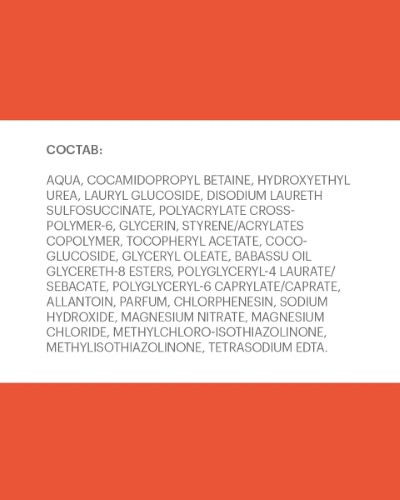 СОСТАВ:

AQUA, COCAMIDOPROPYL BETAINE, HYDROXYETHYL UREA, LAURYL GLUCOSIDE, DISODIUM LAURETH SULFOSUCCINATE, POLYACRYLATE CROSS-POLYMER-6, GLYCERIN, STYRENE/ACRYLATES COPOLYMER, TOCOPHERYL ACETATE, COCO-GLUCOSIDE, GLYCERYL OLEATE, BABASSU OIL GLYCERETH-8 ESTERS, POLYGLYCERYL-4 LAURATE/SEBACATE, POLYGLYCERYL-6 CAPRYLATE/CAPRATE, ALLANTOIN, PARFUM, CHLORPHENESIN, SODIUM HYDROXIDE, MAGNESIUM NITRATE, MAGNESIUM CHLORIDE, METHYLCHLORO-ISOTHIAZOLINONE, METHYLISOTHIAZOLINONE, TETRASODIUM EDTA.